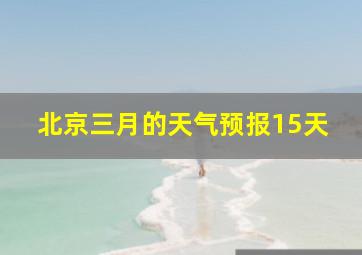 北京三月的天气预报15天